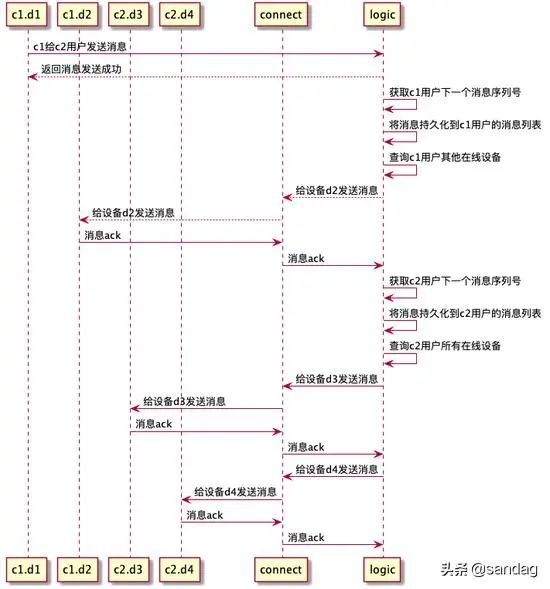 c1.d1 c1.d2 c2.d3 c2.d4 connect logic

c1给c2用户发送消息

返回消息发送成功

获取c1用户下一个消息序列号

将消息持久化到c1用户的消息列表

查询c1用户其他在线设备

给设备d2发送消息

给设备d2发送消息

消息ack

消息ack

获取c2用户下一个消息序列号

将消息持久化到c2用户的消息列表

查询c2用户所有在线设备

给设备d3发送消息

给设备d3发送消息

消息ack

消息ack

给设备d4发送消息

给设备d4发送消息

消息ack

消息ack

c1.d1 c1.d2 c2.d3 c2.d4 connect logic

头条 @sandag